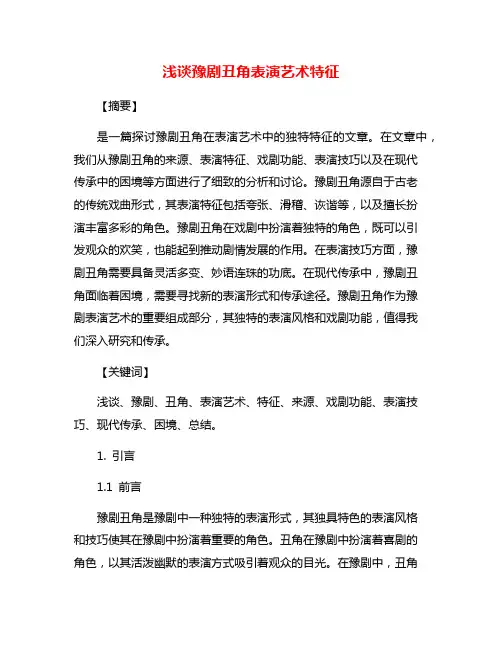 浅谈豫剧丑角表演艺术特征

【摘要】

是一篇探讨豫剧丑角在表演艺术中的独特特征的文章。在文章中，我们从豫剧丑角的来源、表演特征、戏剧功能、表演技巧以及在现代传承中的困境等方面进行了细致的分析和讨论。豫剧丑角源自于古老的传统戏曲形式，其表演特征包括夸张、滑稽、诙谐等，以及擅长扮演丰富多彩的角色。豫剧丑角在戏剧中扮演着独特的角色，既可以引发观众的欢笑，也能起到推动剧情发展的作用。在表演技巧方面，豫剧丑角需要具备灵活多变、妙语连珠的功底。在现代传承中，豫剧丑角面临着困境，需要寻找新的表演形式和传承途径。豫剧丑角作为豫剧表演艺术的重要组成部分，其独特的表演风格和戏剧功能，值得我们深入研究和传承。

【关键词】

浅谈、豫剧、丑角、表演艺术、特征、来源、戏剧功能、表演技巧、现代传承、困境、总结。

1. 引言

1.1 前言

豫剧丑角是豫剧中一种独特的表演形式，其独具特色的表演风格和技巧使其在豫剧中扮演着重要的角色。丑角在豫剧中扮演着喜剧的角色，以其活泼幽默的表演方式吸引着观众的目光。在豫剧中，丑角